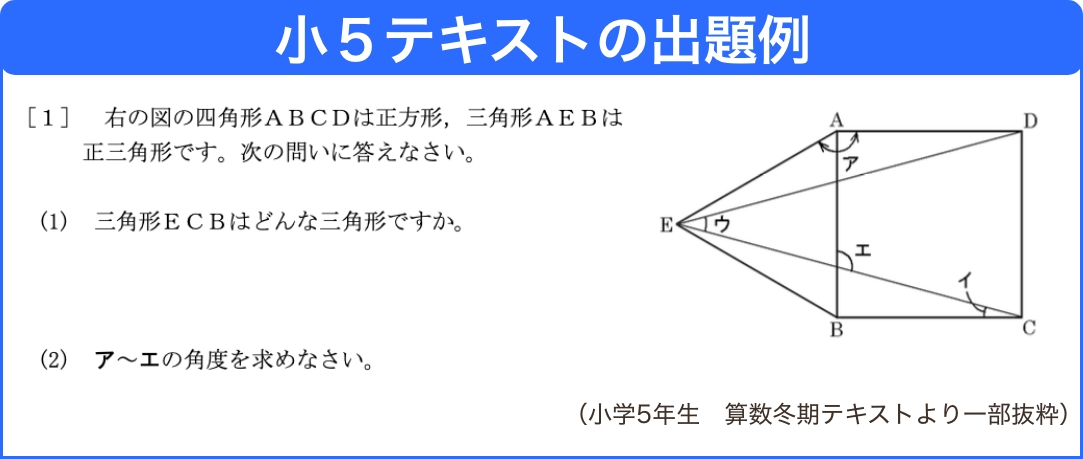 小５テキストの出題例

［１］　右の図の四角形ＡＢＣＤは正方形，三角形ＡＥＢは正三角形です。次の問いに答えなさい。

(1)　三角形ＥＣＢはどんな三角形ですか。

(2)　ア～エの角度を求めなさい。

A
D
ア
E
ウ
エ
イ
B
C

（小学5年生　算数冬期テキストより一部抜粋）